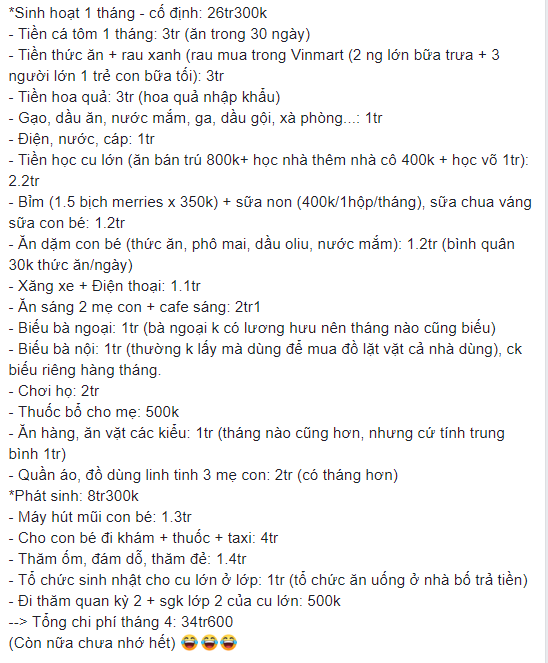 *Sinh hoạt 1 tháng - cố định: 26tr300k
- Tiền cá tôm 1 tháng: 3tr (ăn trong 30 ngày)
- Tiền thức ăn + rau xanh (rau mua trong Vinmart (2 ng lớn bữa trưa + 3 người lớn 1 trẻ con bữa tối): 3tr
- Tiền hoa quả: 3tr (hoa quả nhập khẩu)
- Gạo, dầu ăn, nước mắm, ga, dầu gội, xà phòng...: 1tr
- Điện, nước, cáp: 1tr
- Tiền học cu lớn (ăn bán trú 800k+ học nhà thêm nhà cô 400k + học võ 1tr): 2.2tr
- Bỉm (1.5 bịch merries x 350k) + sữa non (400k/1hộp/tháng), sữa chua váng sữa con bé: 1.2tr
- Ăn dặm con bé (thức ăn, phô mai, dầu oliu, nước mắm): 1.2tr (bình quân 30k thức ăn/ngày)
- Xăng xe + Điện thoại: 1.1tr
- Ăn sáng 2 mẹ con + cafe sáng: 2tr1
- Biếu bà ngoại: 1tr (bà ngoại k có lương hưu nên tháng nào cũng biếu)
- Biếu bà nội: 1tr (thường k lấy mà dùng để mua đồ lặt vặt cả nhà dùng), ck biếu riêng hàng tháng.
- Chơi họ: 2tr
- Thuốc bổ cho mẹ: 500k
- Ăn hàng, ăn vặt các kiểu: 1tr (tháng nào cũng hơn, nhưng cứ tính trung bình 1tr)
- Quần áo, đồ dùng linh tinh 3 mẹ con: 2tr (có tháng hơn)
*Phát sinh: 8tr300k
- Máy hút mũi con bé: 1.3tr
- Cho con bé đi khám + thuốc + taxi: 4tr
- Thăm ốm, đám dỗ, thăm đẻ: 1.4tr
- Tổ chức sinh nhật cho cu lớn ở lớp: 1tr (tổ chức ăn uống ở nhà bố trả tiền)
- Đi thăm quan kỳ 2 + sgk lớp 2 của cu lớn: 500k
--> Tổng chi phí tháng 4: 34tr600
(Còn nữa chưa nhớ hết) 😂😂😂